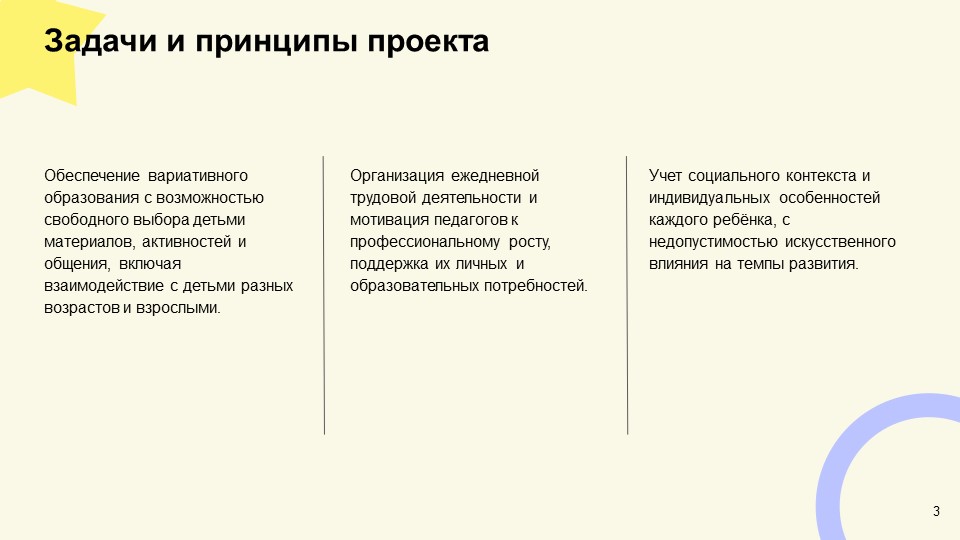 Задачи и принципы проекта

Обеспечение вариативного образования с возможностью свободного выбора детьми материалов, активностей и общения, включая взаимодействие с детьми разных возрастов и взрослыми.

Организация ежедневной трудовой деятельности и мотивация педагогов к профессиональному росту, поддержка их личных и образовательных потребностей.

Учет социального контекста и индивидуальных особенностей каждого ребёнка, с недопустимостью искусственного влияния на темпы развития.

3